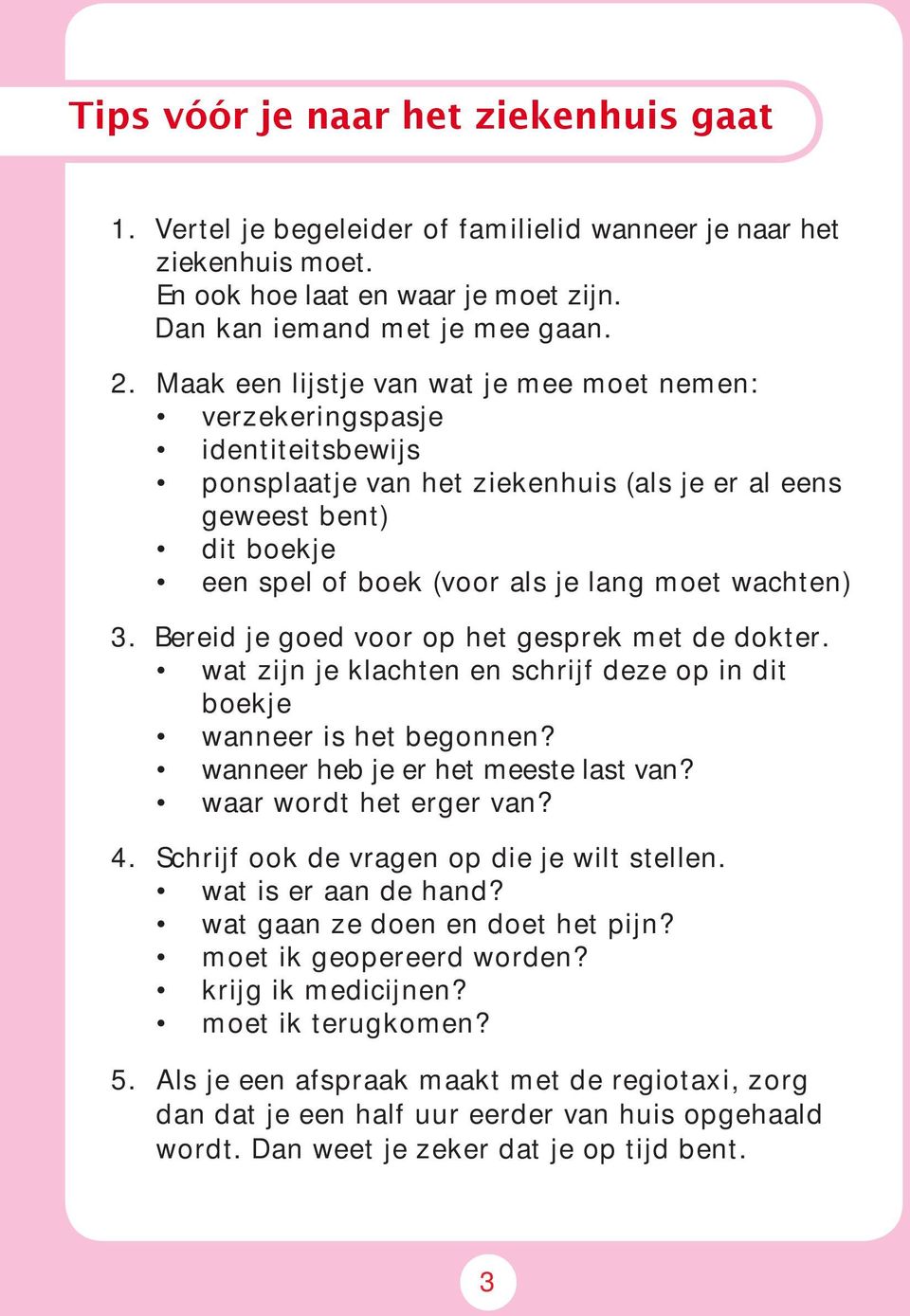 Tips vóór je naar het ziekenhuis gaat

1. Vertel je begeleider of familielid wanneer je naar het ziekenhuis moet.
En ook hoe laat en waar je moet zijn.
Dan kan iemand met je mee gaan.

2. Maak een lijstje van wat je mee moet nemen:
• verzekeringspasje
• identiteitsbewijs
• ponsplaatje van het ziekenhuis (als je er al eens geweest bent)
• dit boekje
• een spel of boek (voor als je lang moet wachten)

3. Bereid je goed voor op het gesprek met de dokter.
• wat zijn je klachten en schrijf deze op in dit boekje
• wanneer is het begonnen?
• wanneer heb je er het meeste last van?
• waar wordt het erger van?

4. Schrijf ook de vragen op die je wilt stellen.
• wat is er aan de hand?
• wat gaan ze doen en doet het pijn?
• moet ik geopereerd worden?
• krijg ik medicijnen?
• moet ik terugkomen?

5. Als je een afspraak maakt met de regiotaxi, zorg dan dat je een half uur eerder van huis opgehaald wordt. Dan weet je zeker dat je op tijd bent.

3